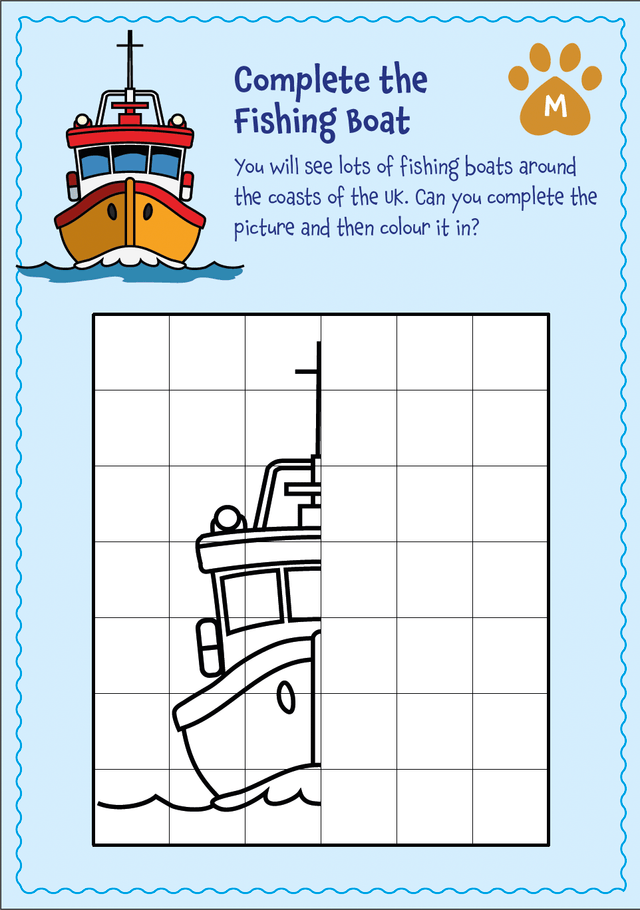 Complete the Fishing Boat

M

You will see lots of fishing boats around the coasts of the UK. Can you complete the picture and then colour it in?